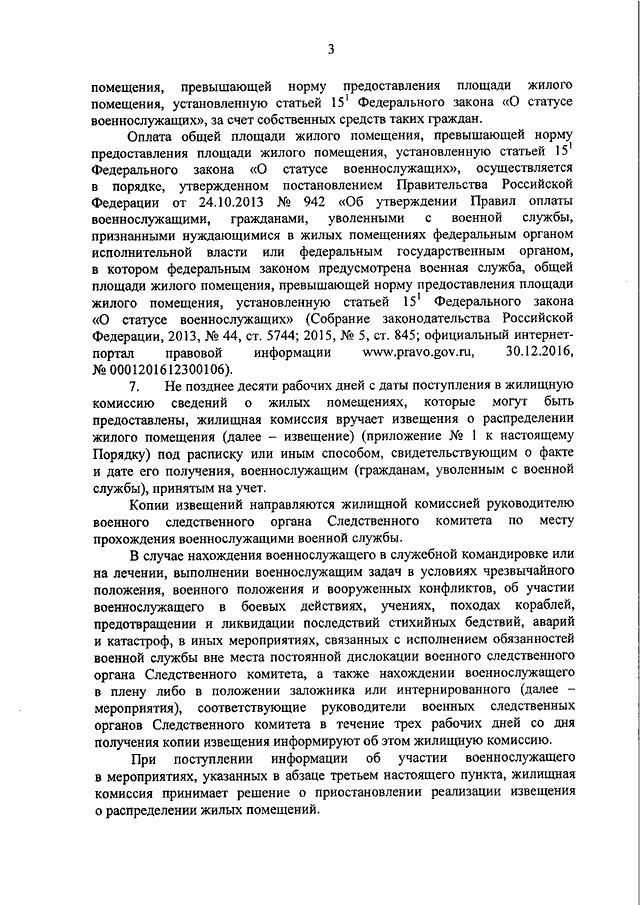 3

помещения, превышающей норму предоставления площади жилого помещения, установленную статьей $15^1$ Федерального закона «О статусе военнослужащих», за счет собственных средств таких граждан.

Оплата общей площади жилого помещения, превышающей норму предоставления площади жилого помещения, установленную статьей $15^1$ Федерального закона «О статусе военнослужащих», осуществляется в порядке, утвержденном постановлением Правительства Российской Федерации от 24.10.2013 № 942 «Об утверждении Правил оплаты военнослужащими, гражданами, уволенными с военной службы, признанными нуждающимися в жилых помещениях федеральным органом исполнительной власти или федеральным государственным органом, в котором федеральным законом предусмотрена военная служба, общей площади жилого помещения, превышающей норму предоставления площади жилого помещения, установленную статьей $15^1$ Федерального закона «О статусе военнослужащих» (Собрание законодательства Российской Федерации, 2013, № 44, ст. 5744; 2015, № 5, ст. 845; официальный интернет-портал правовой информации www.pravo.gov.ru, 30.12.2016, № 0001201612300106).

7. Не позднее десяти рабочих дней с даты поступления в жилищную комиссию сведений о жилых помещениях, которые могут быть предоставлены, жилищная комиссия вручает извещения о распределении жилого помещения (далее – извещение) (приложение № 1 к настоящему Порядку) под расписку или иным способом, свидетельствующим о факте и дате его получения, военнослужащим (гражданам, уволенным с военной службы), принятым на учет.

Копии извещений направляются жилищной комиссией руководителю военного следственного органа Следственного комитета по месту прохождения военнослужащими военной службы.

В случае нахождения военнослужащего в служебной командировке или на лечении, выполнении военнослужащим задач в условиях чрезвычайного положения, военного положения и вооруженных конфликтов, об участии военнослужащего в боевых действиях, учениях, походах кораблей, предотвращении и ликвидации последствий стихийных бедствий, аварий и катастроф, в иных мероприятиях, связанных с исполнением обязанностей военной службы вне места постоянной дислокации военного следственного органа Следственного комитета, а также нахождении военнослужащего в плену либо в положении заложника или интернированного (далее – мероприятия), соответствующие руководители военных следственных органов Следственного комитета в течение трех рабочих дней со дня получения копии извещения информируют об этом жилищную комиссию.

При поступлении информации об участии военнослужащего в мероприятиях, указанных в абзаце третьем настоящего пункта, жилищная комиссия принимает решение о приостановлении реализации извещения о распределении жилых помещений.